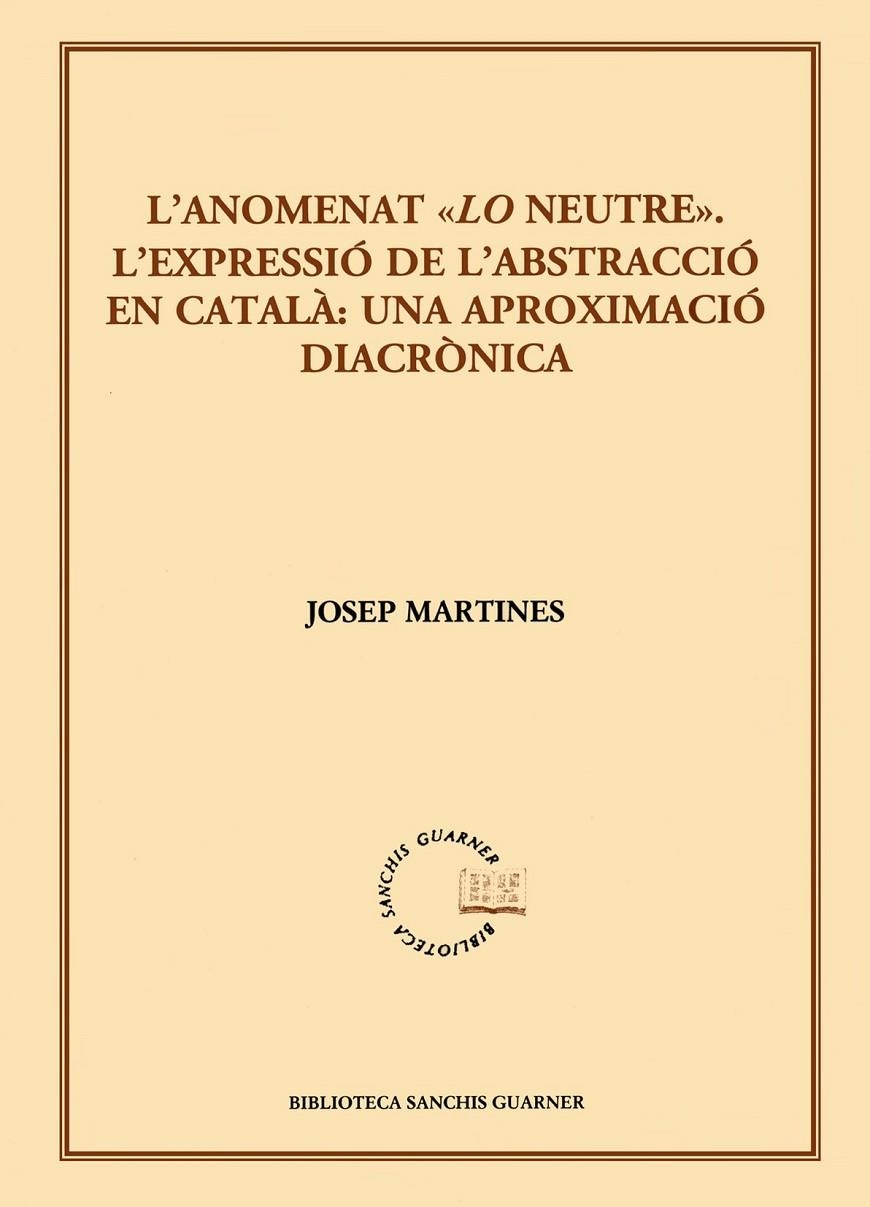 L'ANOMENAT «LO NEUTRE». L'EXPRESSIÓ DE L'ABSTRACCIÓ EN CATALÀ: UNA APROXIMACIÓ DIACRÒNICA

JOSEP MARTINES

BIBLIOTECA SANCHIS GUARNER

BIBLIOTECA SANCHIS GUARNER